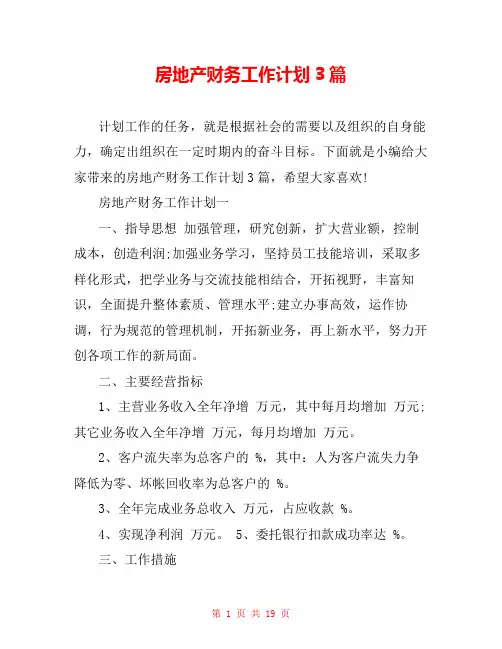 房地产财务工作计划3篇

计划工作的任务，就是根据社会的需要以及组织的自身能力，确定出组织在一定时期内的奋斗目标。下面就是小编给大家带来的房地产财务工作计划3篇，希望大家喜欢!

房地产财务工作计划一

一、指导思想 加强管理，研究创新，扩大营业额，控制成本，创造利润;加强业务学习，坚持员工技能培训，采取多样化形式，把学业务与交流技能相结合，开拓视野，丰富知识，全面提升整体素质、管理水平;建立办事高效，运作协调，行为规范的管理机制，开拓新业务，再上新水平，努力开创各项工作的新局面。

二、主要经营指标

1、主营业务收入全年净增 万元，其中每月均增加 万元;其它业务收入全年净增 万元，每月均增加 万元。

2、客户流失率为总客户的 %，其中：人为客户流失力争降低为零、坏帐回收率为总客户的 %。

3、全年完成业务总收入 万元，占应收款 %。

4、实现净利润 万元。 5、委托银行扣款成功率达 %。

三、工作措施

第 1 页 共 19 页